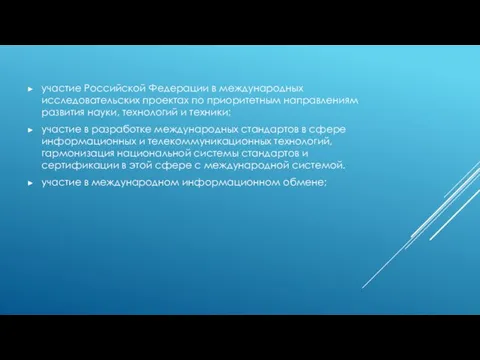 ► участие Российской Федерации в международных исследовательских проектах по приоритетным направлениям развития науки, технологий и техники;

► участие в разработке международных стандартов в сфере информационных и телекоммуникационных технологий, гармонизация национальной системы стандартов и сертификации в этой сфере с международной системой.

► участие в международном информационном обмене;